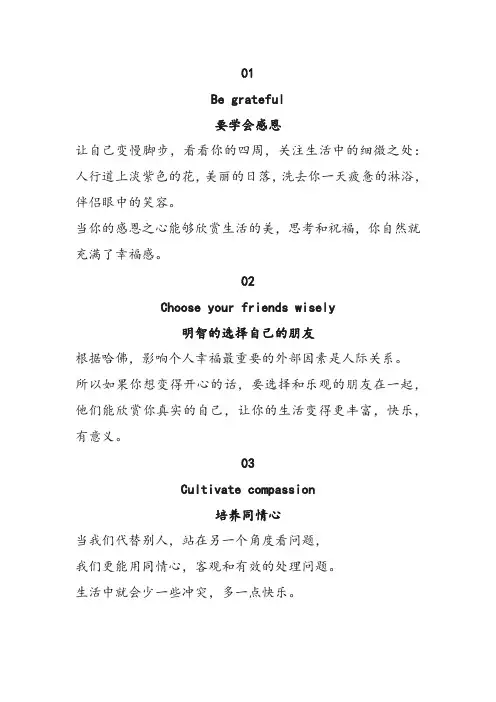 01

Be grateful

要学会感恩

让自己变慢脚步，看看你的四周，关注生活中的细微之处：人行道上淡紫色的花，美丽的日落，洗去你一天疲惫的淋浴，伴侣眼中的笑容。

当你的感恩之心能够欣赏生活的美，思考和祝福，你自然就充满了幸福感。

02

Choose your friends wisely

明智的选择自己的朋友

根据哈佛，影响个人幸福最重要的外部因素是人际关系。

所以如果你想变得开心的话，要选择和乐观的朋友在一起，他们能欣赏你真实的自己，让你的生活变得更丰富，快乐，有意义。

03

Cultivate compassion

培养同情心

当我们代替别人，站在另一个角度看问题，

我们更能用同情心，客观和有效的处理问题。

生活中就会少一些冲突，多一点快乐。